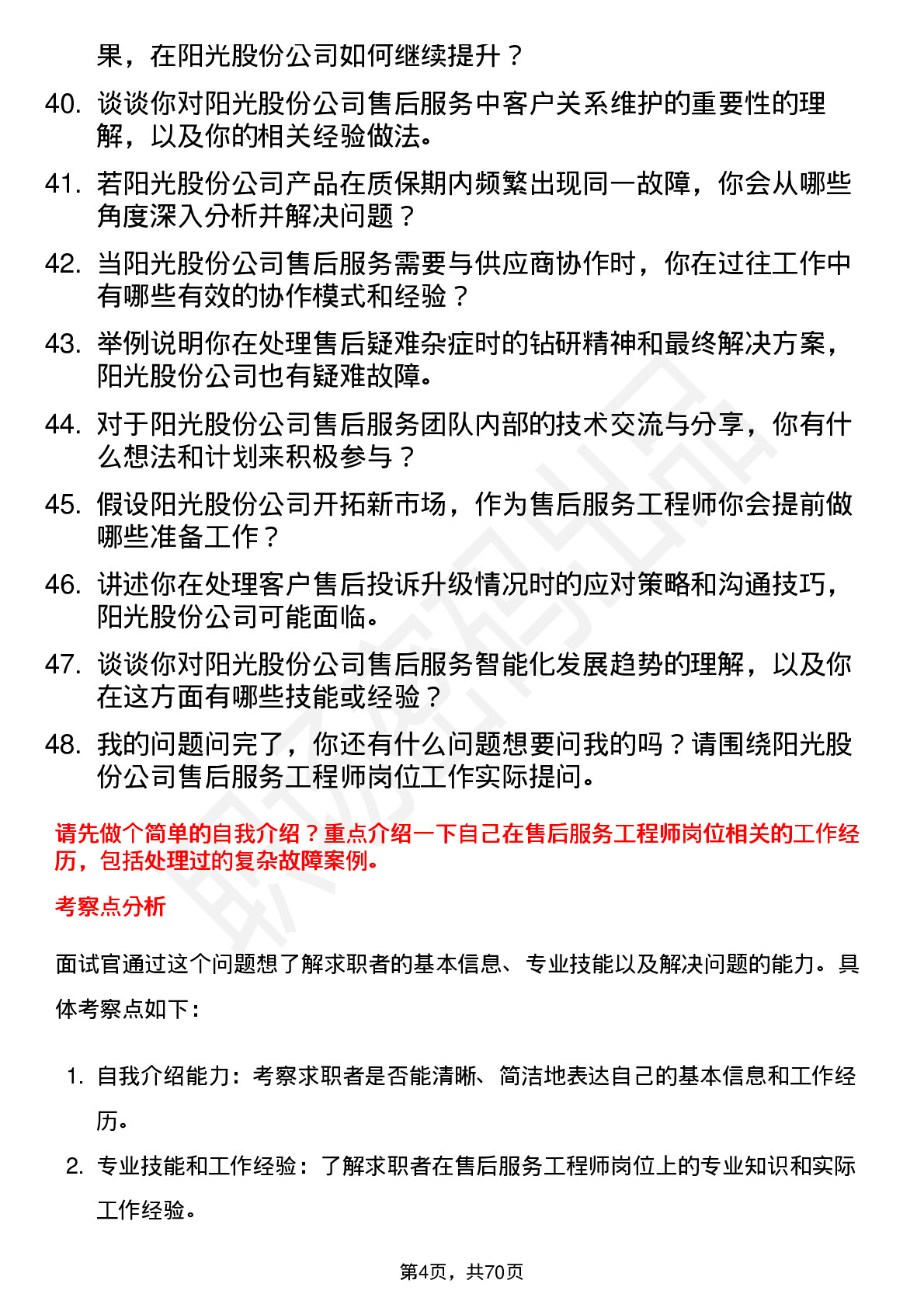 果，在阳光股份公司如何继续提升？

40. 谈谈你对阳光股份公司售后服务中客户关系维护的重要性的理解，以及你的相关经验做法。

41. 若阳光股份公司产品在质保期内频繁出现同一故障，你会从哪些角度深入分析并解决问题？

42. 当阳光股份公司售后服务需要与供应商协作时，你在过往工作中有哪些有效的协作模式和经验？

43. 举例说明你在处理售后疑难杂症时的钻研精神和最终解决方案，阳光股份公司也有疑难故障。

44. 对于阳光股份公司售后服务团队内部的技术交流与分享，你有什么想法和计划来积极参与？

45. 假设阳光股份公司开拓新市场，作为售后服务工程师你会提前做哪些准备工作？

46. 讲述你在处理客户售后投诉升级情况时的应对策略和沟通技巧，阳光股份公司可能面临。

47. 谈谈你对阳光股份公司售后服务智能化发展趋势的理解，以及你在这方面有哪些技能或经验？

48. 我的问题问完了，你还有什么问题想要问我的吗？请围绕阳光股份公司售后服务工程师岗位工作实际提问。

请先做个简单的自我介绍？重点介绍一下自己在售后服务工程师岗位相关的工作经历，包括处理过的复杂故障案例。

考察点分析

面试官通过这个问题想了解求职者的基本信息、专业技能以及解决问题的能力。具体考察点如下：

1. 自我介绍能力：考察求职者是否能清晰、简洁地表达自己的基本信息和工作经历。

2. 专业技能和工作经验：了解求职者在售后服务工程师岗位上的专业知识和实际工作经验。

第4页，共70页